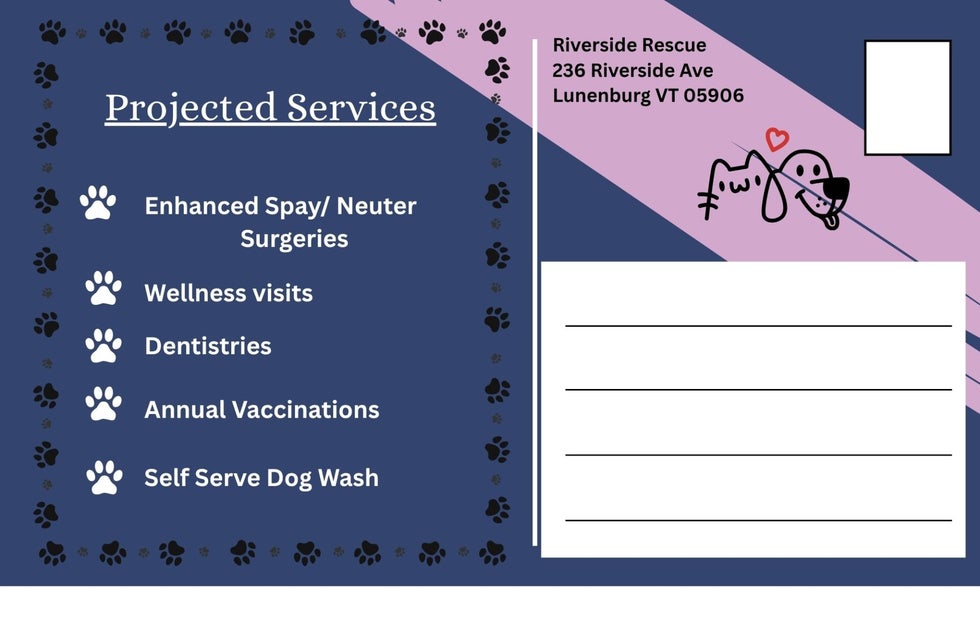 Projected Services

Enhanced Spay/ Neuter Surgeries

Wellness visits

Dentistries

Annual Vaccinations

Self Serve Dog Wash

Riverside Rescue
236 Riverside Ave
Lunenburg VT 05906